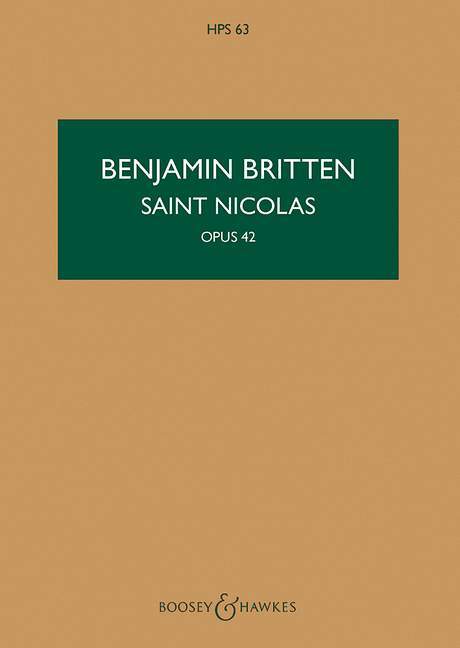 HPS 63

BENJAMIN BRITTEN
SAINT NICOLAS
OPUS 42

BOOSEY & HAWKES